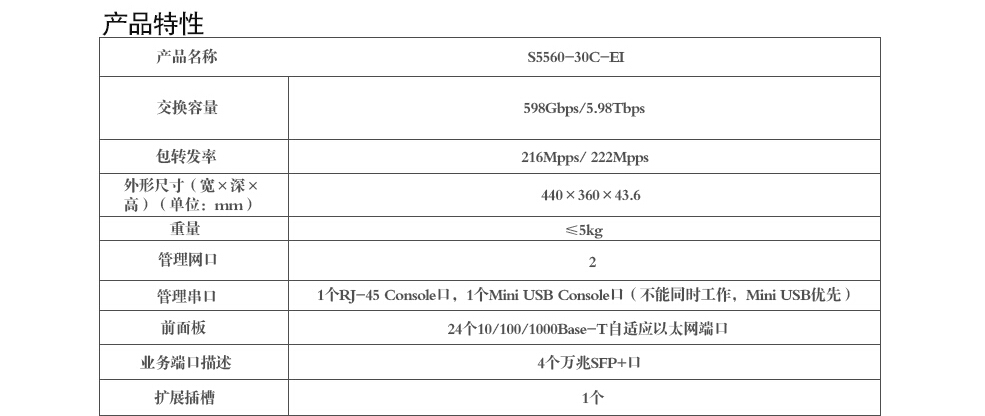 产品特性

| 产品名称 | S5560-30C-EI |
|---|---|
| 交换容量 | 598Gbps/5.98Tbps |
| 包转发率 | 216Mpps/ 222Mpps |
| 外形尺寸（宽×深×高）（单位：mm） | 440×360×43.6 |
| 重量 | ≤5kg |
| 管理网口 | 2 |
| 管理串口 | 1个RJ-45 Console口，1个Mini USB Console口（不能同时工作，Mini USB优先） |
| 前面板 | 24个10/100/1000Base-T自适应以太网端口 |
| 业务端口描述 | 4个万兆SFP+口 |
| 扩展插槽 | 1个 |